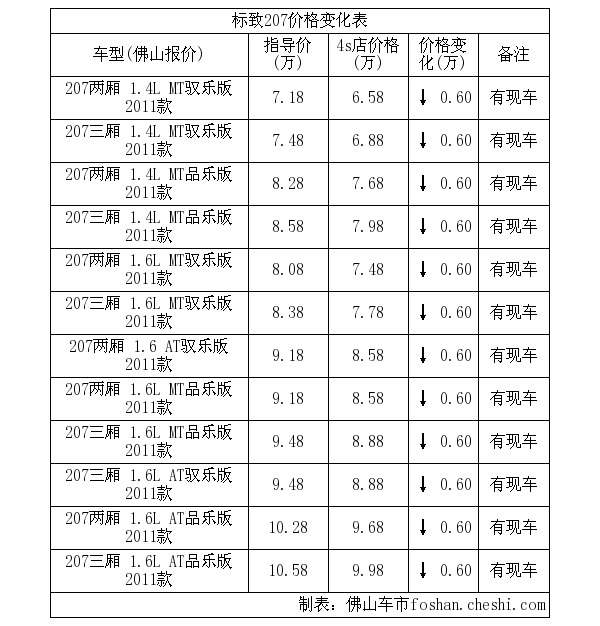 标致207价格变化表

| 车型(佛山报价) | 指导价(万) | 4s店价格(万) | 价格变化(万) | 备注 |
|---|---|---|---|---|
| 207两厢 1.4L MT驭乐版 2011款 | 7.18 | 6.58 | ↓ 0.60 | 有现车 |
| 207三厢 1.4L MT驭乐版 2011款 | 7.48 | 6.88 | ↓ 0.60 | 有现车 |
| 207两厢 1.4L MT品乐版 2011款 | 8.28 | 7.68 | ↓ 0.60 | 有现车 |
| 207三厢 1.4L MT品乐版 2011款 | 8.58 | 7.98 | ↓ 0.60 | 有现车 |
| 207两厢 1.6L MT驭乐版 2011款 | 8.08 | 7.48 | ↓ 0.60 | 有现车 |
| 207三厢 1.6L MT驭乐版 2011款 | 8.38 | 7.78 | ↓ 0.60 | 有现车 |
| 207两厢 1.6 AT驭乐版 2011款 | 9.18 | 8.58 | ↓ 0.60 | 有现车 |
| 207两厢 1.6L MT品乐版 2011款 | 9.18 | 8.58 | ↓ 0.60 | 有现车 |
| 207三厢 1.6L MT品乐版 2011款 | 9.48 | 8.88 | ↓ 0.60 | 有现车 |
| 207三厢 1.6L AT驭乐版 2011款 | 9.48 | 8.88 | ↓ 0.60 | 有现车 |
| 207两厢 1.6L AT品乐版 2011款 | 10.28 | 9.68 | ↓ 0.60 | 有现车 |
| 207三厢 1.6L AT品乐版 2011款 | 10.58 | 9.98 | ↓ 0.60 | 有现车 |

制表：佛山车市foshan.cheshi.com